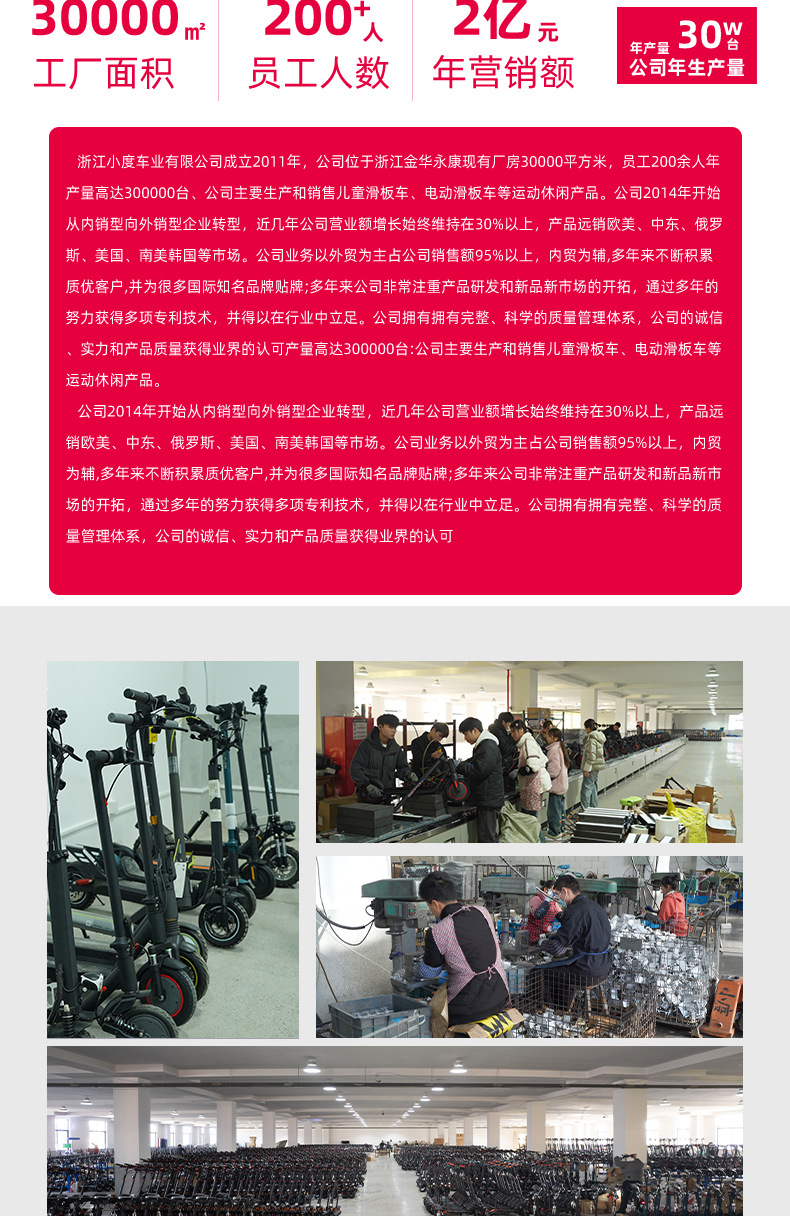 30000㎡
工厂面积

200+人
员工人数

2亿元
年营销额

年产量 30W台
公司年生产量

浙江小度车业有限公司成立2011年，公司位于浙江金华永康现有厂房30000平方米，员工200余人年产量高达300000台、公司主要生产和销售儿童滑板车、电动滑板车等运动休闲产品。公司2014年开始从内销型向外销型企业转型，近几年公司营业额增长始终维持在30%以上，产品远销欧美、中东、俄罗斯、美国、南美韩国等市场。公司业务以外贸为主占公司销售额95%以上，内贸为辅,多年来不断积累质优客户,并为很多国际知名品牌贴牌;多年来公司非常注重产品研发和新品新市场的开拓，通过多年的努力获得多项专利技术，并得以在行业中立足。公司拥有拥有完整、科学的质量管理体系，公司的诚信、实力和产品质量获得业界的认可产量高达300000台:公司主要生产和销售儿童滑板车、电动滑板车等运动休闲产品。

公司2014年开始从内销型向外销型企业转型，近几年公司营业额增长始终维持在30%以上，产品远销欧美、中东、俄罗斯、美国、南美韩国等市场。公司业务以外贸为主占公司销售额95%以上，内贸为辅,多年来不断积累质优客户,并为很多国际知名品牌贴牌;多年来公司非常注重产品研发和新品新市场的开拓，通过多年的努力获得多项专利技术，并得以在行业中立足。公司拥有拥有完整、科学的质量管理体系，公司的诚信、实力和产品质量获得业界的认可